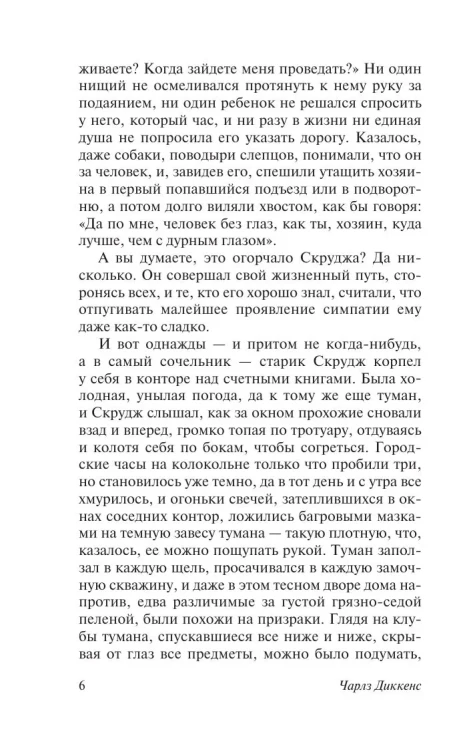 живаете? Когда зайдете меня проведать?» Ни один нищий не осмеливался протянуть к нему руку за подаянием, ни один ребенок не решался спросить у него, который час, и ни разу в жизни ни единая душа не попросила его указать дорогу. Казалось, даже собаки, поводыри слепцов, понимали, что он за человек, и, завидев его, спешили утащить хозяина в первый попавшийся подъезд или в подворотню, а потом долго виляли хвостом, как бы говоря: «Да по мне, человек без глаз, как ты, хозяин, куда лучше, чем с дурным глазом».

А вы думаете, это огорчало Скруджа? Да нисколько. Он совершал свой жизненный путь, сторонясь всех, и те, кто его хорошо знал, считали, что отпугивать малейшее проявление симпатии ему даже как-то сладко.

И вот однажды — и притом не когда-нибудь, а в самый сочельник — старик Скрудж корпел у себя в конторе над счетными книгами. Была холодная, унылая погода, да к тому же еще туман, и Скрудж слышал, как за окном прохожие сновали взад и вперед, громко топая по тротуару, отдуваясь и колотя себя по бокам, чтобы согреться. Городские часы на колокольне только что пробили три, но становилось уже темно, да в тот день и с утра все хмурилось, и огоньки свечей, затеплившихся в окнах соседних контор, ложились багровыми мазками на темную завесу тумана — такую плотную, что, казалось, ее можно пощупать рукой. Туман заползал в каждую щель, просачивался в каждую замочную скважину, и даже в этом тесном дворе дома напротив, едва различимые за густой грязно-седой пеленой, были похожи на призраки. Глядя на клубы тумана, спускавшиеся все ниже и ниже, скрывая от глаз все предметы, можно было подумать,

6 Чарлз Диккенс